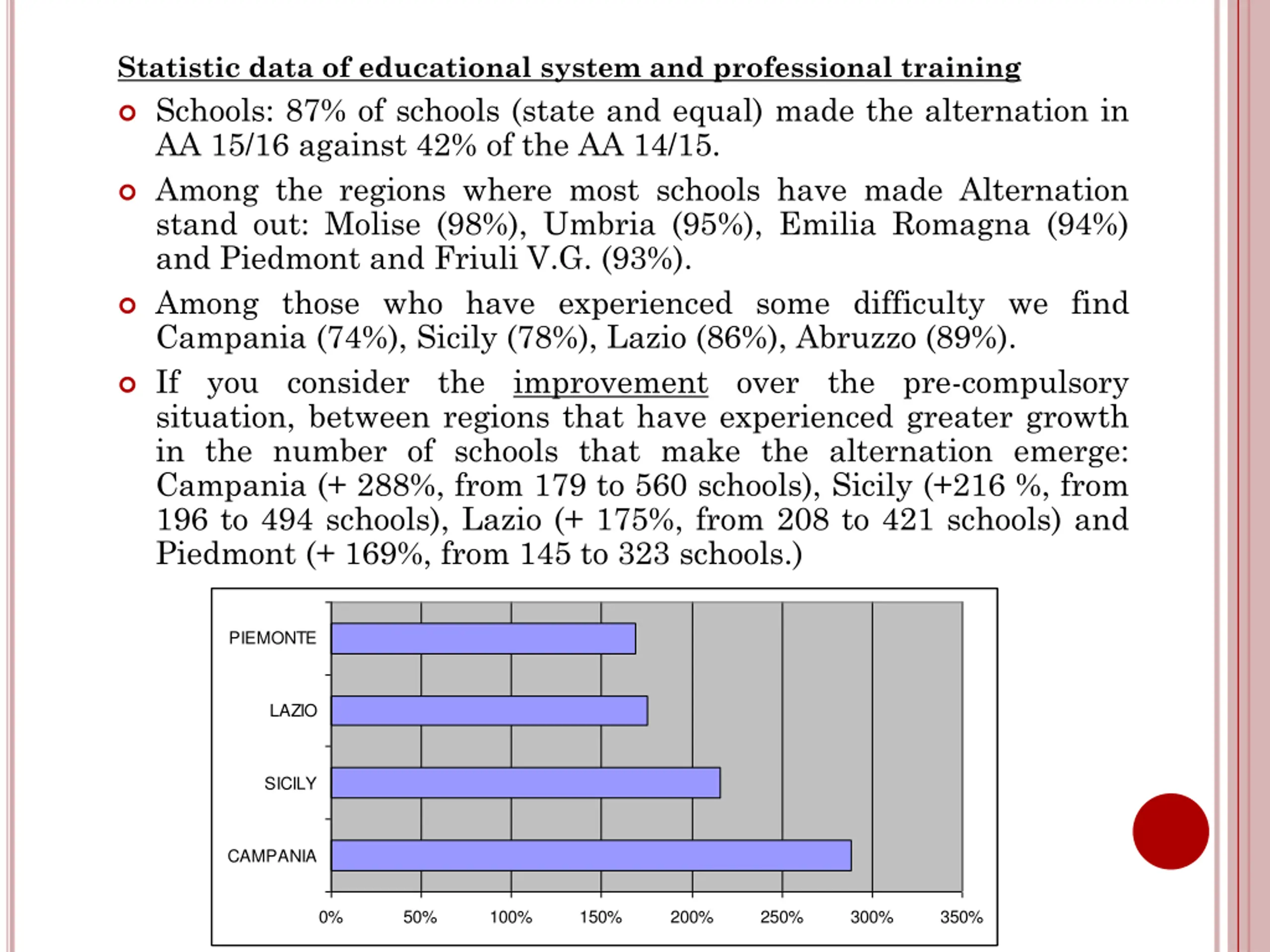 Statistic data of educational system and professional training

Schools: 87% of schools (state and equal) made the alternation in AA 15/16 against 42% of the AA 14/15.

Among the regions where most schools have made Alternation stand out: Molise (98%), Umbria (95%), Emilia Romagna (94%) and Piedmont and Friuli V.G. (93%).

Among those who have experienced some difficulty we find Campania (74%), Sicily (78%), Lazio (86%), Abruzzo (89%).

If you consider the improvement over the pre-compulsory situation, between regions that have experienced greater growth in the number of schools that make the alternation emerge: Campania (+ 288%, from 179 to 560 schools), Sicily (+216 %, from 196 to 494 schools), Lazio (+ 175%, from 208 to 421 schools) and Piedmont (+ 169%, from 145 to 323 schools.)

PIEMONTE
LAZIO
SICILY
CAMPANIA
0%
50%
100%
150%
200%
250%
300%
350%